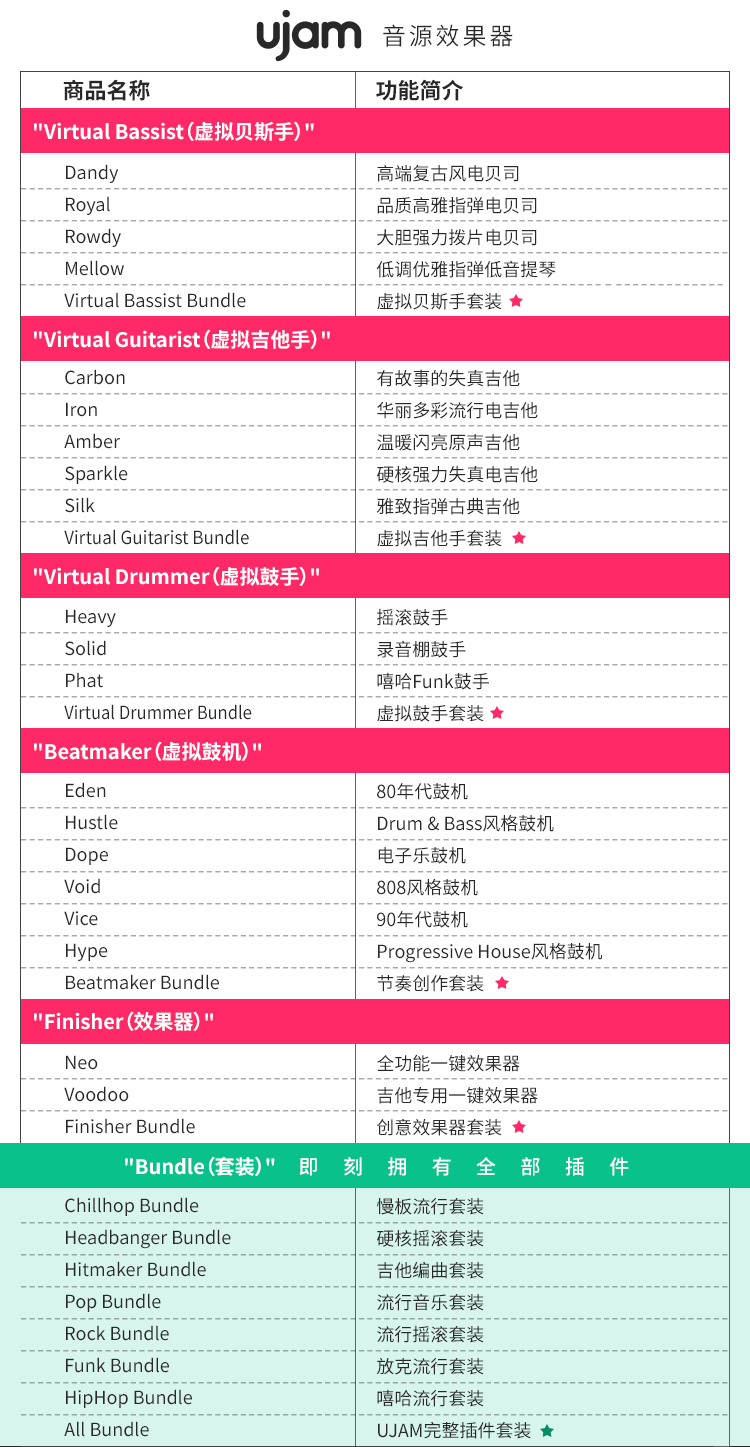 ujam 音源效果器

| 商品名称 | 功能简介 |
|---|---|
| "Virtual Bassist（虚拟贝斯手）" | |
| Dandy | 高端复古风电贝司 |
| Royal | 品质高雅指弹电贝司 |
| Rowdy | 大胆强力拨片电贝司 |
| Mellow | 低调优雅指弹低音提琴 |
| Virtual Bassist Bundle | 虚拟贝斯手套装 ★ |
| "Virtual Guitarist（虚拟吉他手）" | |
| Carbon | 有故事的失真吉他 |
| Iron | 华丽多彩流行电吉他 |
| Amber | 温暖闪亮原声吉他 |
| Sparkle | 硬核强力失真电吉他 |
| Silk | 雅致指弹古典吉他 |
| Virtual Guitarist Bundle | 虚拟吉他手套装 ★ |
| "Virtual Drummer（虚拟鼓手）" | |
| Heavy | 摇滚鼓手 |
| Solid | 录音棚鼓手 |
| Phat | 嘻哈Funk鼓手 |
| Virtual Drummer Bundle | 虚拟鼓手套装 ★ |
| "Beatmaker（虚拟鼓机）" | |
| Eden | 80年代鼓机 |
| Hustle | Drum & Bass风格鼓机 |
| Dope | 电子乐鼓机 |
| Void | 808风格鼓机 |
| Vice | 90年代鼓机 |
| Hype | Progressive House风格鼓机 |
| Beatmaker Bundle | 节奏创作套装 ★ |
| "Finisher（效果器）" | |
| Neo | 全功能一键效果器 |
| Voodoo | 吉他专用一键效果器 |
| Finisher Bundle | 创意效果器套装 ★ |
| "Bundle（套装）" 即刻拥有全部插件 | |
| Chillhop Bundle | 慢板流行套装 |
| Headbanger Bundle | 硬核摇滚套装 |
| Hitmaker Bundle | 吉他编曲套装 |
| Pop Bundle | 流行音乐套装 |
| Rock Bundle | 流行摇滚套装 |
| Funk Bundle | 放克流行套装 |
| HipHop Bundle | 嘻哈流行套装 |
| All Bundle | UJAM完整插件套装 ★ |